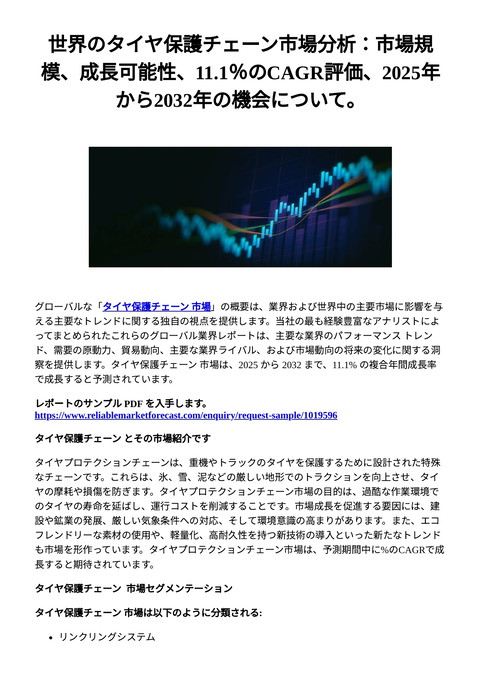 世界のタイヤ保護チェーン市場分析：市場規模、成長可能性、11.1%のCAGR評価、2025年から2032年の機会について。

グローバルな「タイヤ保護チェーン 市場」の概要は、業界および世界中の主要市場に影響を与える主要なトレンドに関する独自の視点を提供します。当社の最も経験豊富なアナリストによってまとめられたこれらのグローバル業界レポートは、主要な業界のパフォーマンス トレンド、需要の原動力、貿易動向、主要な業界ライバル、および市場動向の将来の変化に関する洞察を提供します。タイヤ保護チェーン 市場は、2025 から 2032 まで、11.1% の複合年間成長率で成長すると予測されています。

レポートのサンプル PDF を入手します。 https://www.reliablemarketforecast.com/enquiry/request-sample/1019596

タイヤ保護チェーン とその市場紹介です

タイヤプロテクションチェーンは、重機やトラックのタイヤを保護するために設計された特殊なチェーンです。これらは、氷、雪、泥などの厳しい地形でのトラクションを向上させ、タイヤの摩耗や損傷を防ぎます。タイヤプロテクションチェーン市場の目的は、過酷な作業環境でのタイヤの寿命を延ばし、運行コストを削減することです。市場成長を促進する要因には、建設や鉱業の発展、厳しい気象条件への対応、そして環境意識の高まりがあります。また、エコフレンドリーな素材の使用や、軽量化、高耐久性を持つ新技術の導入といった新たなトレンドも市場を形作っています。タイヤプロテクションチェーン市場は、予測期間中に%のCAGRで成長すると期待されています。

タイヤ保護チェーン 市場セグメンテーション

タイヤ保護チェーン 市場は以下のように分類される:

• リンクリングシステム